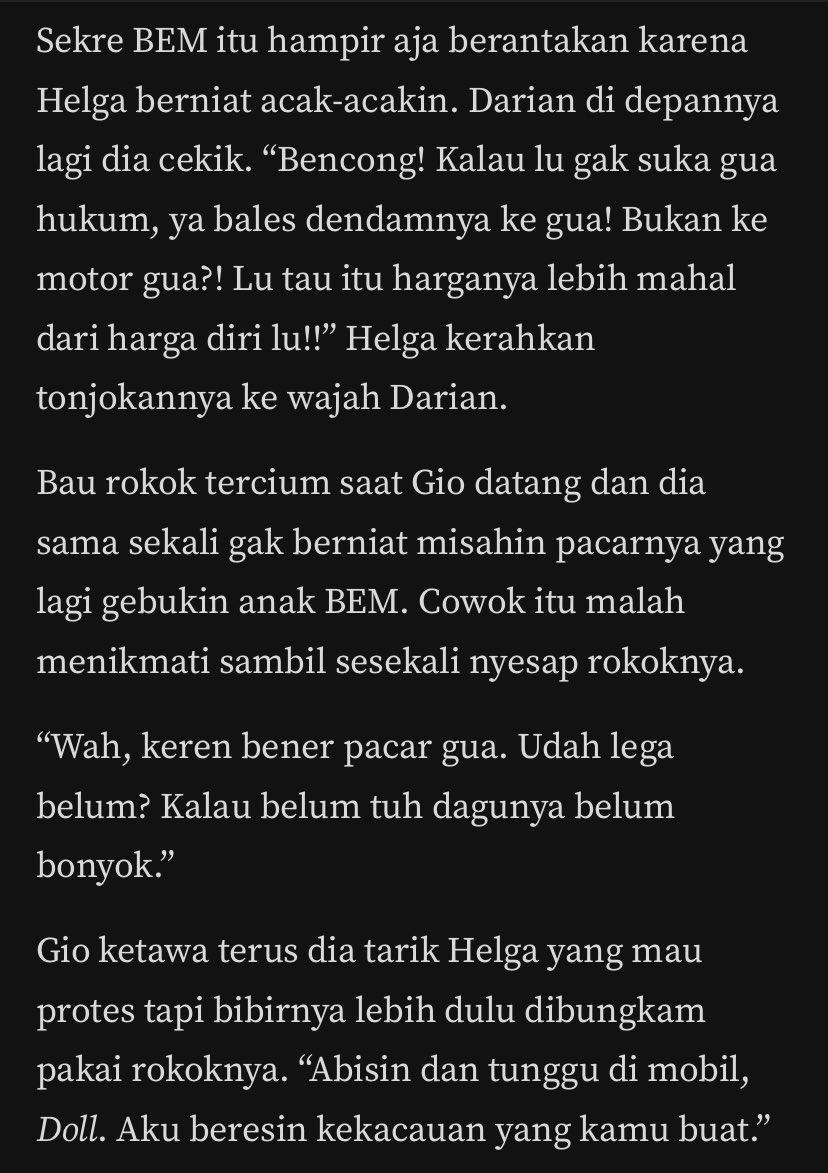 Sekre BEM itu hampir aja berantakan karena Helga berniat acak-acakin. Darian di depannya lagi dia cekik. “Bencong! Kalau lu gak suka gua hukum, ya bales dendamnya ke gua! Bukan ke motor gua?! Lu tau itu harganya lebih mahal dari harga diri lu!!” Helga kerahkan tonjokannya ke wajah Darian.

Bau rokok tercium saat Gio datang dan dia sama sekali gak berniat misahin pacarnya yang lagi gebukin anak BEM. Cowok itu malah menikmati sambil sesekali nyesap rokoknya.

“Wah, keren bener pacar gua. Udah lega belum? Kalau belum tuh dagunya belum bonyok.”

Gio ketawa terus dia tarik Helga yang mau protes tapi bibirnya lebih dulu dibungkam pakai rokoknya. “Abisin dan tunggu di mobil, Doll. Aku beresin kekacauan yang kamu buat.”